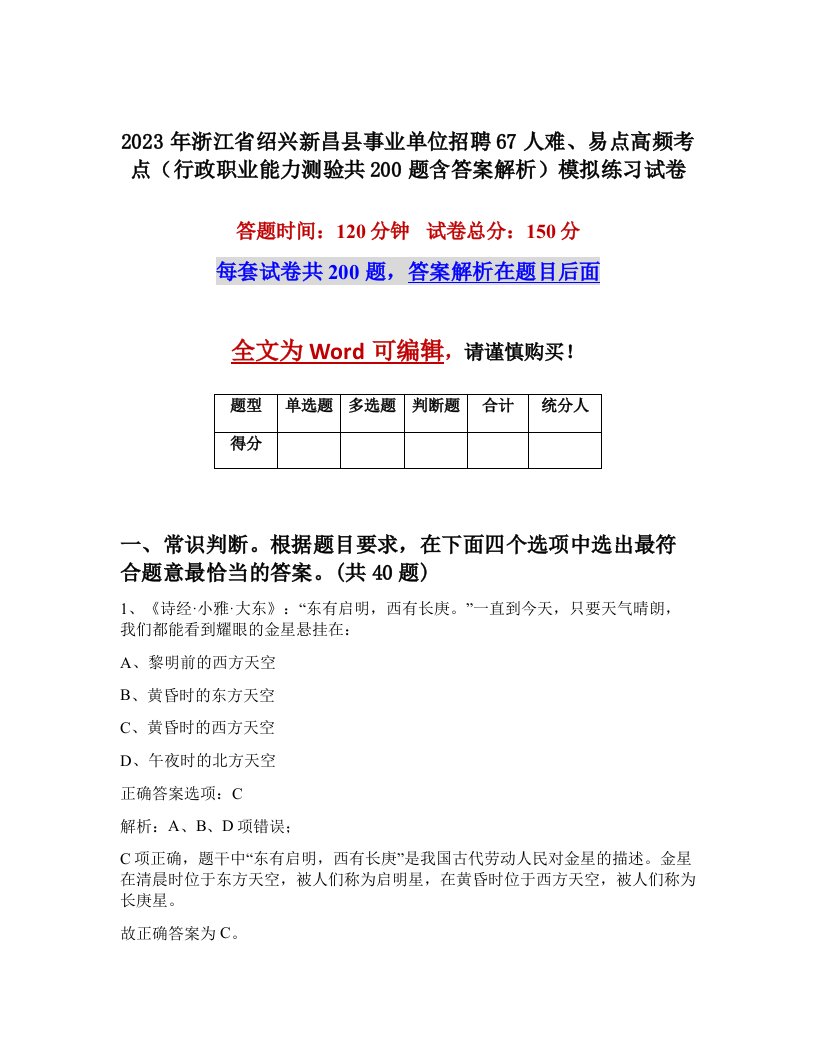 2023年浙江省绍兴新昌县事业单位招聘67人难、易点高频考点（行政职业能力测验共200题含答案解析）模拟练习试卷

答题时间：120分钟　试卷总分：150分

每套试卷共200题，答案解析在题目后面

全文为Word可编辑，请谨慎购买！

| 题型 | 单选题 | 多选题 | 判断题 | 合计 | 统分人 |
|---|---|---|---|---|---|
| 得分 | | | | | |

一、常识判断。根据题目要求，在下面四个选项中选出最符合题意最恰当的答案。(共40题)

1、《诗经·小雅·大东》：“东有启明，西有长庚。”一直到今天，只要天气晴朗，我们都能看到耀眼的金星悬挂在：

A、黎明前的西方天空

B、黄昏时的东方天空

C、黄昏时的西方天空

D、午夜时的北方天空

正确答案选项：C

解析：A、B、D项错误；

C项正确，题干中“东有启明，西有长庚”是我国古代劳动人民对金星的描述。金星在清晨时位于东方天空，被人们称为启明星，在黄昏时位于西方天空，被人们称为长庚星。

故正确答案为C。